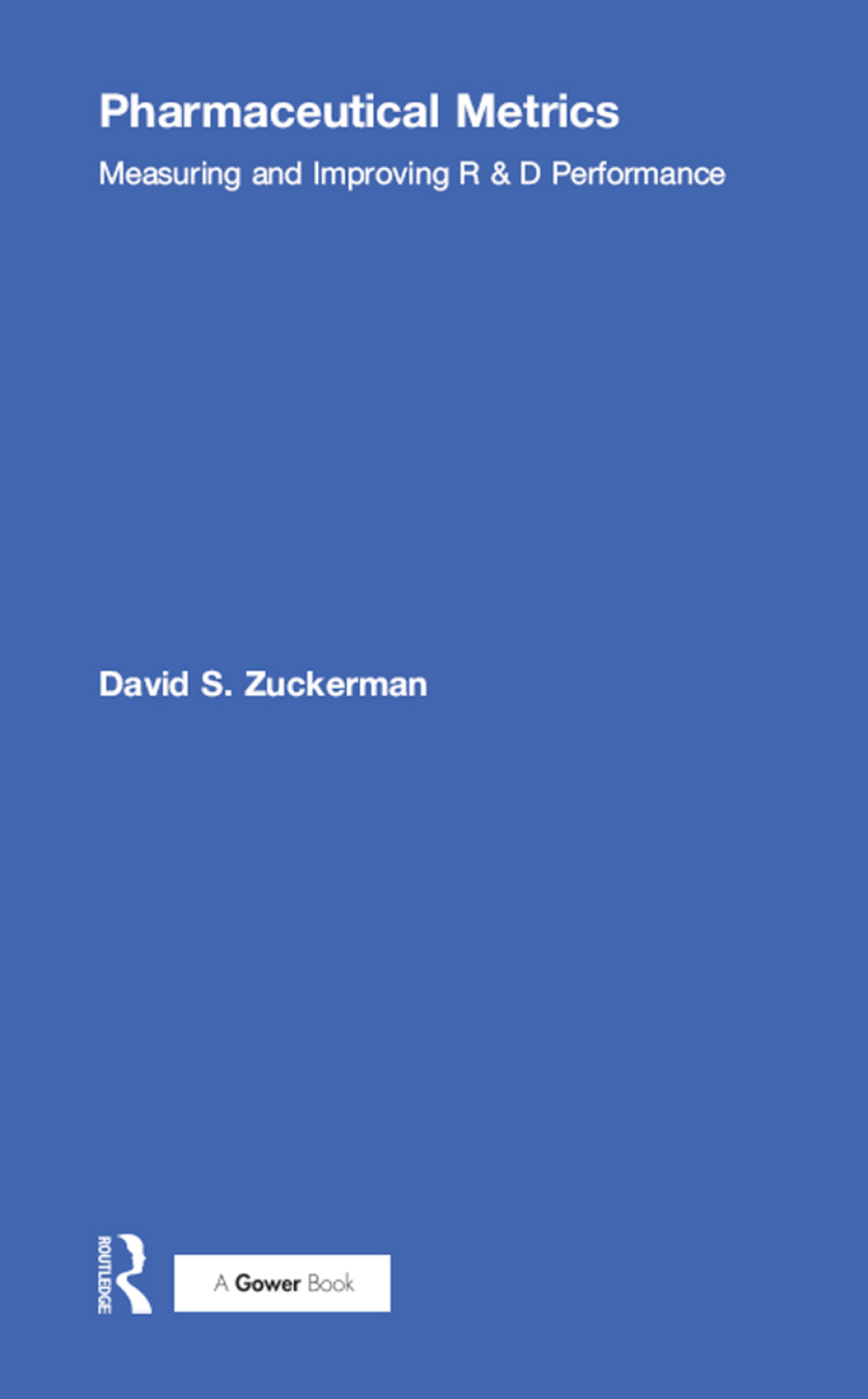 Pharmaceutical Metrics

Measuring and Improving R & D Performance

David S. Zuckerman

ROUTLEDGE

A Gower Book